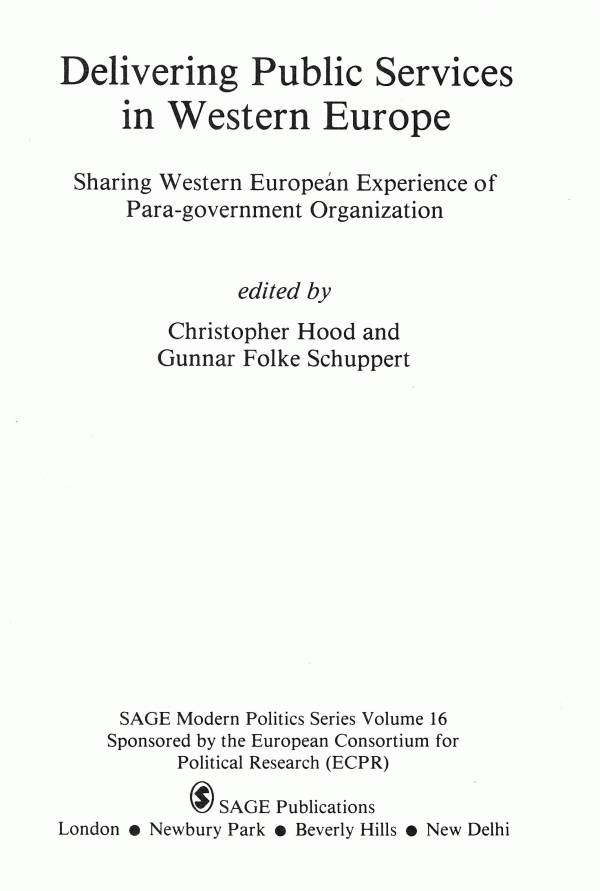 Delivering Public Services in Western Europe

Sharing Western European Experience of Para-government Organization

edited by

Christopher Hood and Gunnar Folke Schuppert

SAGE Modern Politics Series Volume 16
Sponsored by the European Consortium for Political Research (ECPR)

SAGE Publications
London ● Newbury Park ● Beverly Hills ● New Delhi